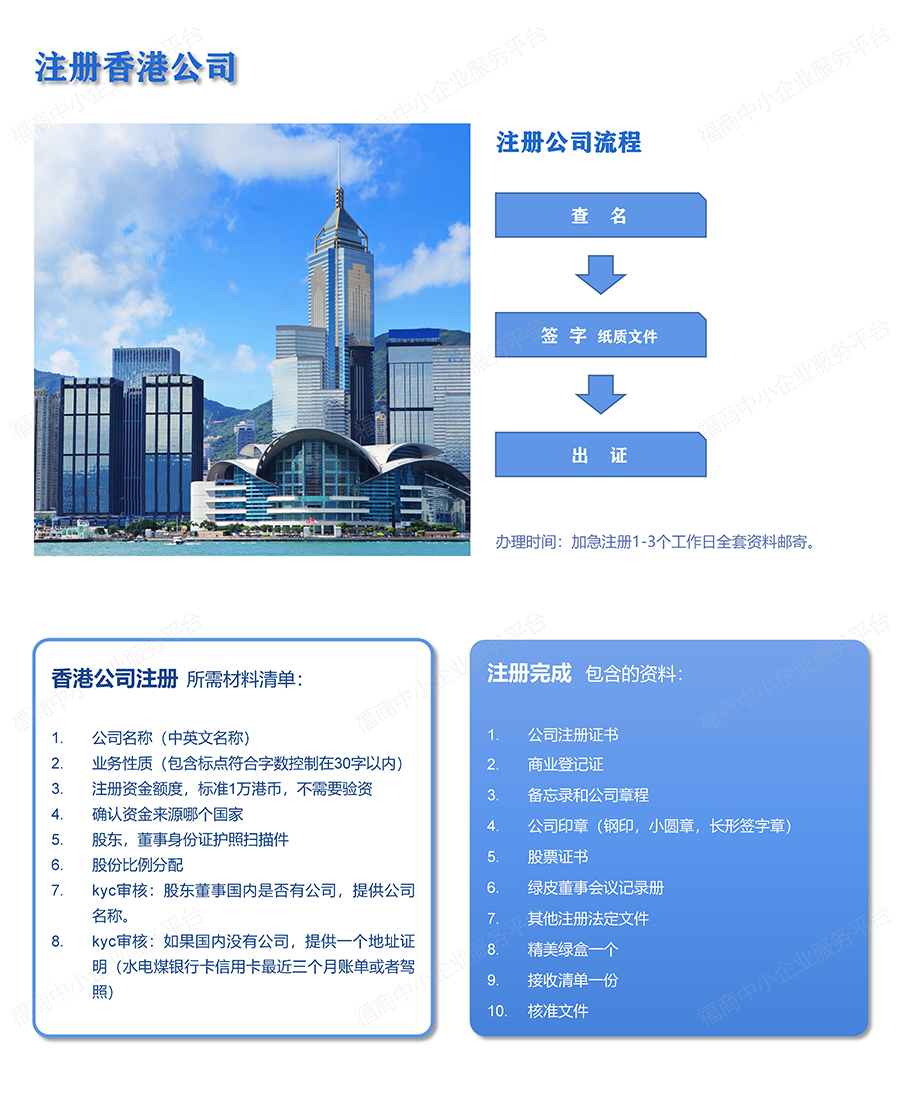 注册香港公司

注册公司流程

查 名

签 字 纸质文件

出 证

办理时间：加急注册1-3个工作日全套资料邮寄。

香港公司注册 所需材料清单：

1. 公司名称（中英文名称）
2. 业务性质（包含标点符合字数控制在30字以内）
3. 注册资金额度，标准1万港币，不需要验资
4. 确认资金来源哪个国家
5. 股东，董事身份证护照扫描件
6. 股份比例分配
7. kyc审核：股东董事国内是否有公司，提供公司名称。
8. kyc审核：如果国内没有公司，提供一个地址证明（水电煤银行卡信用卡最近三个月账单或者驾照）

注册完成 包含的资料：

1. 公司注册证书
2. 商业登记证
3. 备忘录和公司章程
4. 公司印章（钢印，小圆章，长形签字章）
5. 股票证书
6. 绿皮董事会议记录册
7. 其他注册法定文件
8. 精美绿盒一个
9. 接收清单一份
10. 核准文件

福商中小企业服务平台